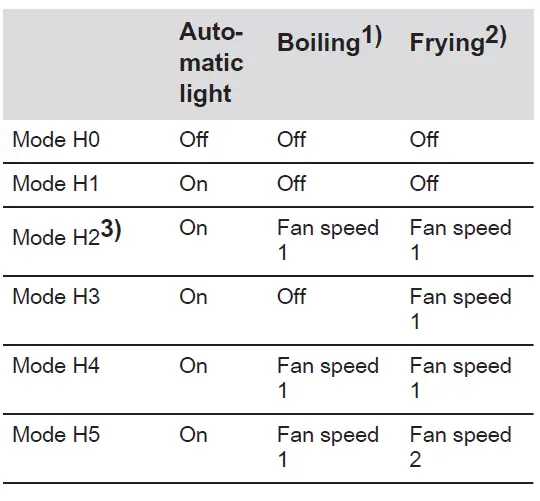 |  | Automatic light | Boiling$^{1)}$ | Frying$^{2)}$ |
|---|---|---|---|
| Mode H0 | Off | Off | Off |
| Mode H1 | On | Off | Off |
| Mode H2$^{3)}$ | On | Fan speed 1 | Fan speed 1 |
| Mode H3 | On | Off | Fan speed 1 |
| Mode H4 | On | Fan speed 1 | Fan speed 1 |
| Mode H5 | On | Fan speed 1 | Fan speed 2 |